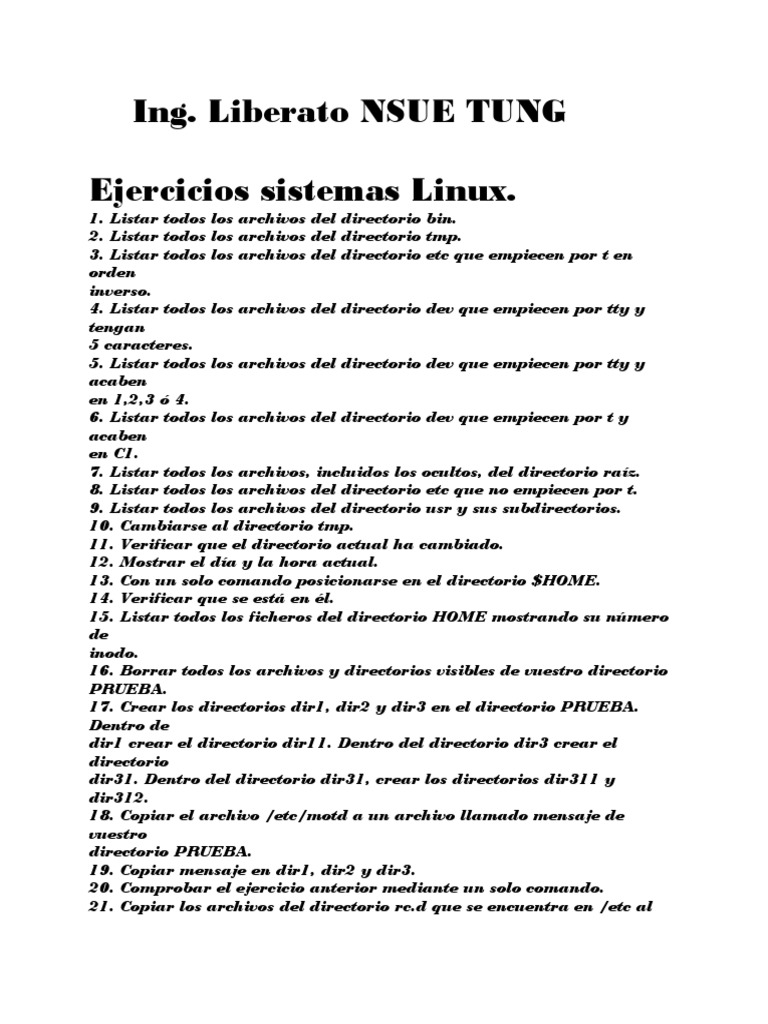 Ing. Liberato NSUE TUNG

Ejercicios sistemas Linux.

1. Listar todos los archivos del directorio bin.
2. Listar todos los archivos del directorio tmp.
3. Listar todos los archivos del directorio etc que empiecen por t en orden inverso.
4. Listar todos los archivos del directorio dev que empiecen por tty y tengan 5 caracteres.
5. Listar todos los archivos del directorio dev que empiecen por tty y acaben en 1,2,3 ó 4.
6. Listar todos los archivos del directorio dev que empiecen por t y acaben en C1.
7. Listar todos los archivos, incluidos los ocultos, del directorio raíz.
8. Listar todos los archivos del directorio etc que no empiecen por t.
9. Listar todos los archivos del directorio usr y sus subdirectorios.
10. Cambiarse al directorio tmp.
11. Verificar que el directorio actual ha cambiado.
12. Mostrar el día y la hora actual.
13. Con un solo comando posicionarse en el directorio $HOME.
14. Verificar que se está en él.
15. Listar todos los ficheros del directorio HOME mostrando su número de inodo.
16. Borrar todos los archivos y directorios visibles de vuestro directorio PRUEBA.
17. Crear los directorios dir1, dir2 y dir3 en el directorio PRUEBA. Dentro de dir1 crear el directorio dir11. Dentro del directorio dir3 crear el directorio dir31. Dentro del directorio dir31, crear los directorios dir311 y dir312.
18. Copiar el archivo /etc/motd a un archivo llamado mensaje de vuestro directorio PRUEBA.
19. Copiar mensaje en dir1, dir2 y dir3.
20. Comprobar el ejercicio anterior mediante un solo comando.
21. Copiar los archivos del directorio rc.d que se encuentra en /etc al